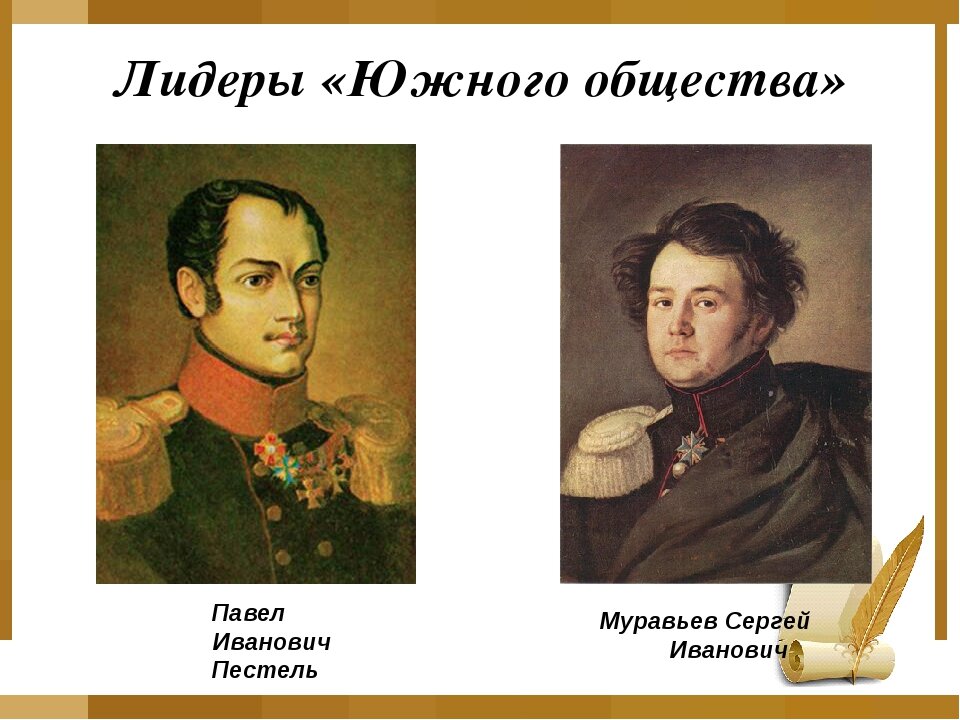 Лидеры «Южного общества»

Павел Иванович Пестель

Муравьев Сергей Иванович